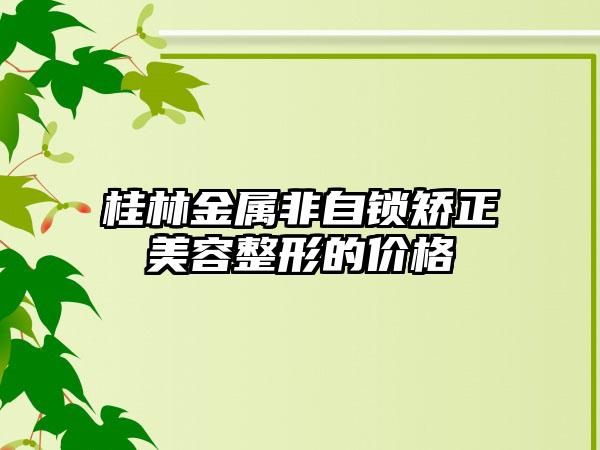 桂林金属非自锁矫正美容整形的价格